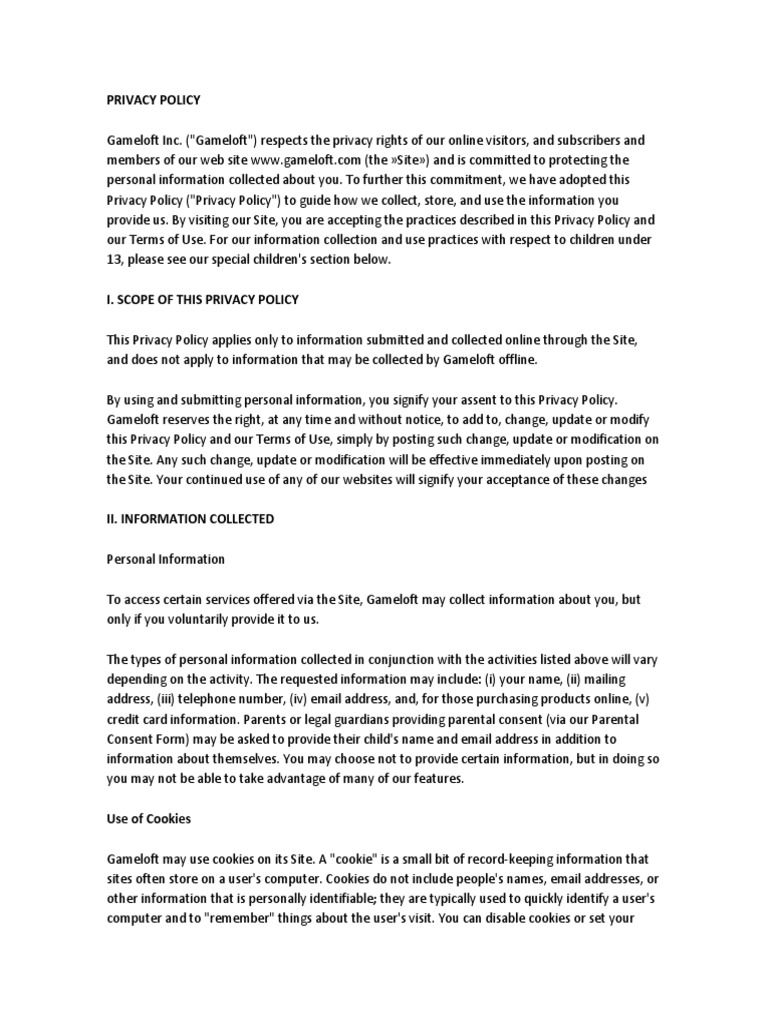 PRIVACY POLICY

Gameloft Inc. ("Gameloft") respects the privacy rights of our online visitors, and subscribers and members of our web site www.gameloft.com (the »Site») and is committed to protecting the personal information collected about you. To further this commitment, we have adopted this Privacy Policy ("Privacy Policy") to guide how we collect, store, and use the information you provide us. By visiting our Site, you are accepting the practices described in this Privacy Policy and our Terms of Use. For our information collection and use practices with respect to children under 13, please see our special children's section below.

I. SCOPE OF THIS PRIVACY POLICY

This Privacy Policy applies only to information submitted and collected online through the Site, and does not apply to information that may be collected by Gameloft offline.

By using and submitting personal information, you signify your assent to this Privacy Policy. Gameloft reserves the right, at any time and without notice, to add to, change, update or modify this Privacy Policy and our Terms of Use, simply by posting such change, update or modification on the Site. Any such change, update or modification will be effective immediately upon posting on the Site. Your continued use of any of our websites will signify your acceptance of these changes

II. INFORMATION COLLECTED

Personal Information

To access certain services offered via the Site, Gameloft may collect information about you, but only if you voluntarily provide it to us.

The types of personal information collected in conjunction with the activities listed above will vary depending on the activity. The requested information may include: (i) your name, (ii) mailing address, (iii) telephone number, (iv) email address, and, for those purchasing products online, (v) credit card information. Parents or legal guardians providing parental consent (via our Parental Consent Form) may be asked to provide their child's name and email address in addition to information about themselves. You may choose not to provide certain information, but in doing so you may not be able to take advantage of many of our features.

Use of Cookies

Gameloft may use cookies on its Site. A "cookie" is a small bit of record-keeping information that sites often store on a user's computer. Cookies do not include people's names, email addresses, or other information that is personally identifiable; they are typically used to quickly identify a user's computer and to "remember" things about the user's visit. You can disable cookies or set your